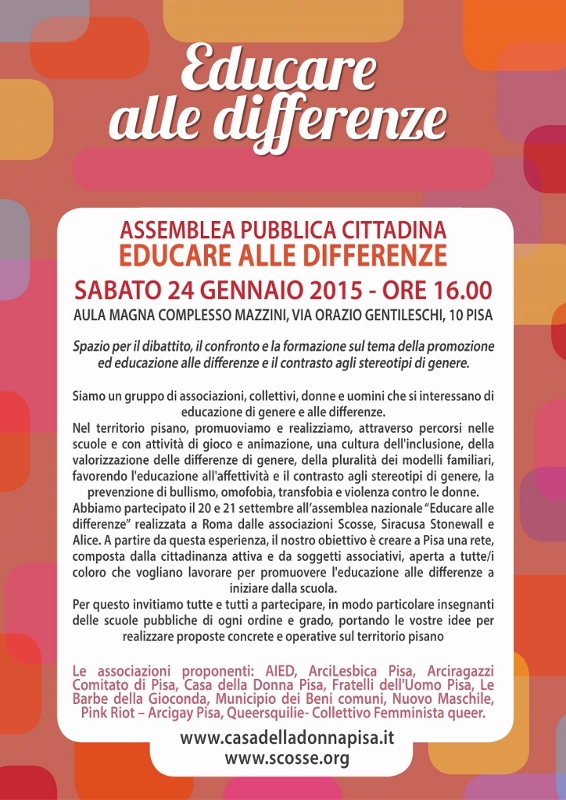 Educare alle differenze

ASSEMBLEA PUBBLICA CITTADINA
EDUCARE ALLE DIFFERENZE
SABATO 24 GENNAIO 2015 - ORE 16.00
AULA MAGNA COMPLESSO MAZZINI, VIA ORAZIO GENTILESCHI, 10 PISA

Spazio per il dibattito, il confronto e la formazione sul tema della promozione ed educazione alle differenze e il contrasto agli stereotipi di genere.

Siamo un gruppo di associazioni, collettivi, donne e uomini che si interessano di educazione di genere e alle differenze.
Nel territorio pisano, promuoviamo e realizziamo, attraverso percorsi nelle scuole e con attività di gioco e animazione, una cultura dell'inclusione, della valorizzazione delle differenze di genere, della pluralità dei modelli familiari, favorendo l'educazione all'affettività e il contrasto agli stereotipi di genere, la prevenzione di bullismo, omofobia, transfobia e violenza contro le donne.
Abbiamo partecipato il 20 e 21 settembre all'assemblea nazionale "Educare alle differenze" realizzata a Roma dalle associazioni Scosse, Siracusa Stonewall e Alice. A partire da questa esperienza, il nostro obiettivo è creare a Pisa una rete, composta dalla cittadinanza attiva e da soggetti associativi, aperta a tutte/i coloro che vogliano lavorare per promuovere l'educazione alle differenze a iniziare dalla scuola.
Per questo invitiamo tutte e tutti a partecipare, in modo particolare insegnanti delle scuole pubbliche di ogni ordine e grado, portando le vostre idee per realizzare proposte concrete e operative sul territorio pisano

Le associazioni proponenti: AIED, ArciLesbica Pisa, Arciragazzi Comitato di Pisa, Casa della Donna Pisa, Fratelli dell'Uomo Pisa, Le Barbe della Gioconda, Municipio dei Beni comuni, Nuovo Maschile, Pink Riot – Arcigay Pisa, Queersquilie- Collettivo Femminista queer.

www.casadelladonnapisa.it
www.scosse.org